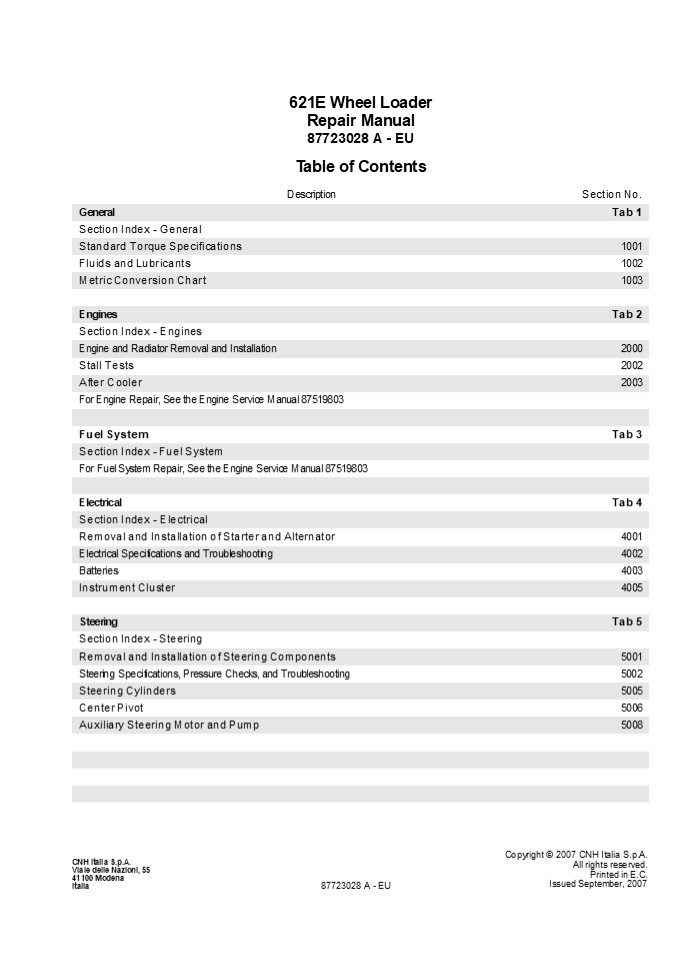 621E Wheel Loader
Repair Manual
87723028 A - EU

Table of Contents

| Description | Section No. |
|---|---|
| General | Tab 1 |
| Section Index - General | |
| Standard Torque Specifications | 1001 |
| Fluids and Lubricants | 1002 |
| Metric Conversion Chart | 1003 |
| | |
| Engines | Tab 2 |
| Section Index - Engines | |
| Engine and Radiator Removal and Installation | 2000 |
| Stall Tests | 2002 |
| After Cooler | 2003 |
| For Engine Repair, See the Engine Service Manual 87519803 | |
| | |
| Fuel System | Tab 3 |
| Section Index - Fuel System | |
| For Fuel System Repair, See the Engine Service Manual 87519803 | |
| | |
| Electrical | Tab 4 |
| Section Index - Electrical | |
| Removal and Installation of Starter and Alternator | 4001 |
| Electrical Specifications and Troubleshooting | 4002 |
| Batteries | 4003 |
| Instrument Cluster | 4005 |
| | |
| Steering | Tab 5 |
| Section Index - Steering | |
| Removal and Installation of Steering Components | 5001 |
| Steering Specifications, Pressure Checks, and Troubleshooting | 5002 |
| Steering Cylinders | 5005 |
| Center Pivot | 5006 |
| Auxiliary Steering Motor and Pump | 5008 |

CNH Italia S.p.A.
Viale delle Nazioni, 55
41100 Modena
Italia

87723028 A - EU

Copyright © 2007 CNH Italia S.p.A.
All rights reserved.
Printed in E.C.
Issued September, 2007